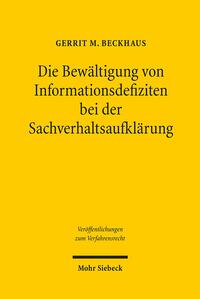 GERRIT M. BECKHAUS

Die Bewältigung von Informationsdefiziten bei der Sachverhaltsaufklärung

Veröffentlichungen zum Verfahrensrecht

Mohr Siebeck